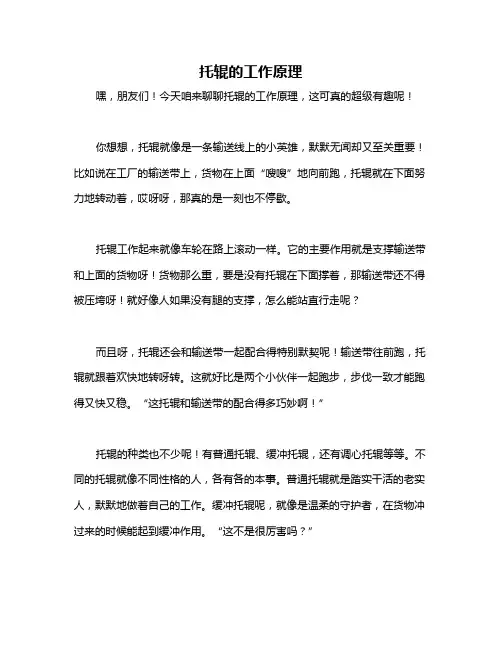 托辊的工作原理

嘿，朋友们！今天咱来聊聊托辊的工作原理，这可真的超级有趣呢！

你想想，托辊就像是一条输送线上的小英雄，默默无闻却又至关重要！比如说在工厂的输送带上，货物在上面“嗖嗖”地向前跑，托辊就在下面努力地转动着，哎呀呀，那真的是一刻也不停歇。

托辊工作起来就像车轮在路上滚动一样。它的主要作用就是支撑输送带和上面的货物呀！货物那么重，要是没有托辊在下面撑着，那输送带还不得被压垮呀！就好像人如果没有腿的支撑，怎么能站直行走呢？

而且呀，托辊还会和输送带一起配合得特别默契呢！输送带往前跑，托辊就跟着欢快地转呀转。这就好比是两个小伙伴一起跑步，步伐一致才能跑得又快又稳。“这托辊和输送带的配合得多巧妙啊！”

托辊的种类也不少呢！有普通托辊、缓冲托辊，还有调心托辊等等。不同的托辊就像不同性格的人，各有各的本事。普通托辊就是踏实干活的老实人，默默地做着自己的工作。缓冲托辊呢，就像是温柔的守护者，在货物冲过来的时候能起到缓冲作用。“这不是很厉害吗？”